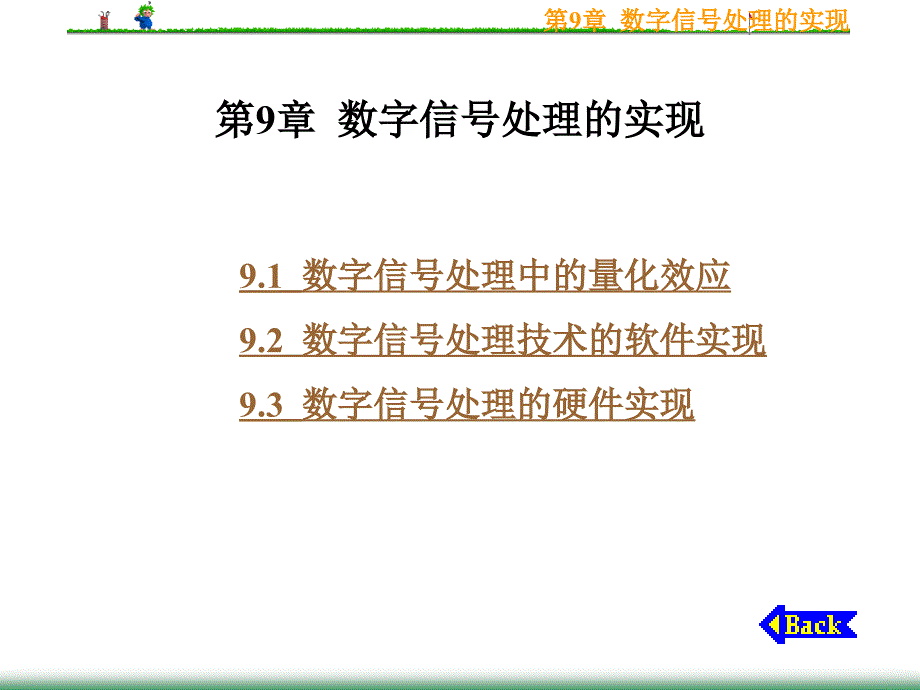 第9章 数字信号处理的实现

第9章 数字信号处理的实现

9.1 数字信号处理中的量化效应

9.2 数字信号处理技术的软件实现

9.3 数字信号处理的硬件实现

Back